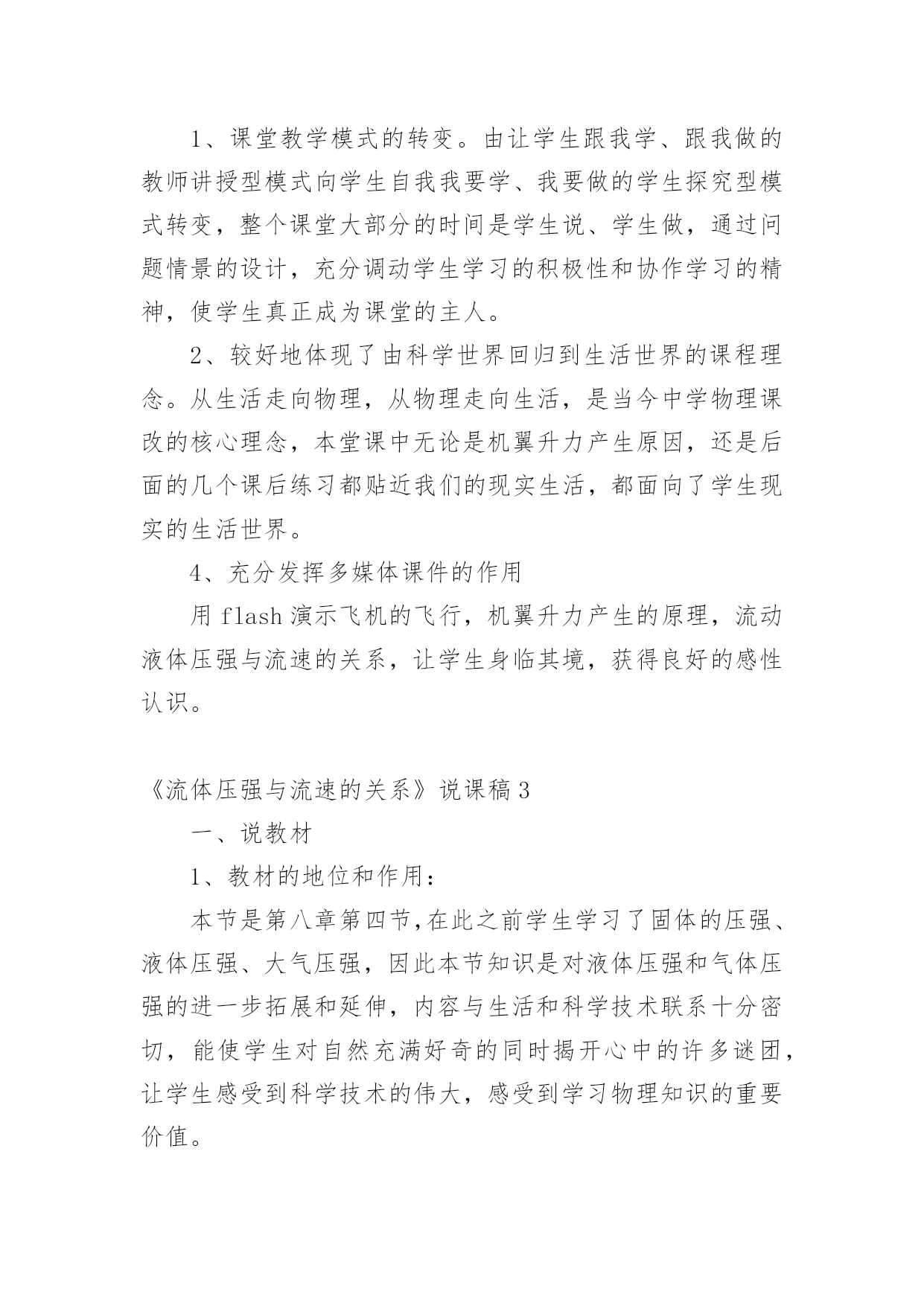 1、课堂教学模式的转变。由让学生跟我学、跟我做的教师讲授型模式向学生自我我要学、我要做的学生探究型模式转变，整个课堂大部分的时间是学生说、学生做，通过问题情景的设计，充分调动学生学习的积极性和协作学习的精神，使学生真正成为课堂的主人。

2、较好地体现了由科学世界回归到生活世界的课程理念。从生活走向物理，从物理走向生活，是当今中学物理课改的核心理念，本堂课中无论是机翼升力产生原因，还是后面的几个课后练习都贴近我们的现实生活，都面向了学生现实的生活世界。

4、充分发挥多媒体课件的作用

用 flash 演示飞机的飞行，机翼升力产生的原理，流动液体压强与流速的关系，让学生身临其境，获得良好的感性认识。

《流体压强与流速的关系》说课稿 3

一、说教材

1、教材的地位和作用：

本节是第八章第四节,在此之前学生学习了固体的压强、液体压强、大气压强，因此本节知识是对液体压强和气体压强的进一步拓展和延伸，内容与生活和科学技术联系十分密切，能使学生对自然充满好奇的同时揭开心中的许多谜团，让学生感受到科学技术的伟大，感受到学习物理知识的重要价值。